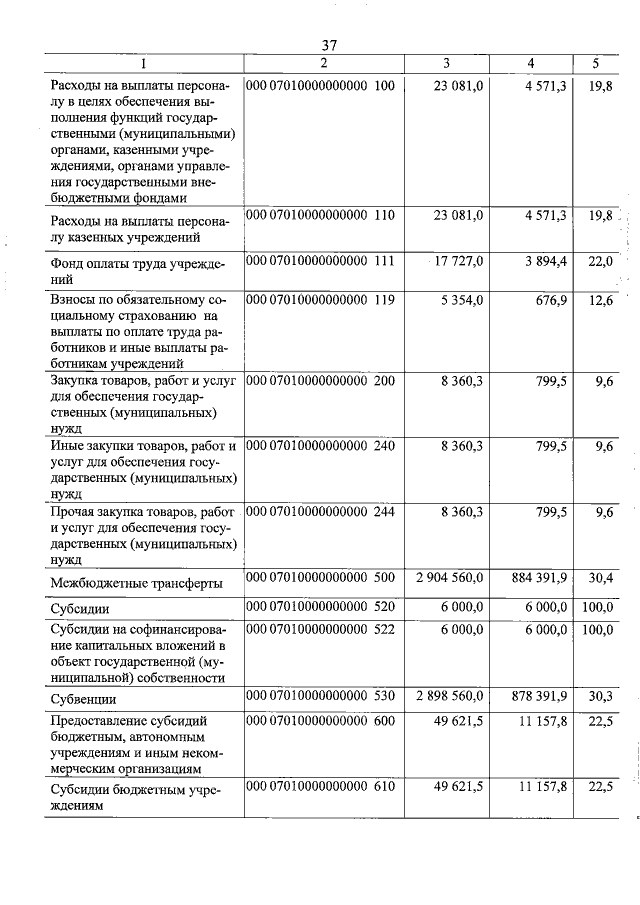 37

| 1 | 2 | 3 | 4 | 5 |
|---|---|---|---|---|
| Расходы на выплаты персоналу в целях обеспечения выполнения функций государственными (муниципальными) органами, казенными учреждениями, органами управления государственными внебюджетными фондами | 000 07010000000000 100 | 23 081,0 | 4 571,3 | 19,8 |
| Расходы на выплаты персоналу казенных учреждений | 000 07010000000000 110 | 23 081,0 | 4 571,3 | 19,8 |
| Фонд оплаты труда учреждений | 000 07010000000000 111 | 17 727,0 | 3 894,4 | 22,0 |
| Взносы по обязательному социальному страхованию на выплаты по оплате труда работников и иные выплаты работникам учреждений | 000 07010000000000 119 | 5 354,0 | 676,9 | 12,6 |
| Закупка товаров, работ и услуг для обеспечения государственных (муниципальных) нужд | 000 07010000000000 200 | 8 360,3 | 799,5 | 9,6 |
| Иные закупки товаров, работ и услуг для обеспечения государственных (муниципальных) нужд | 000 07010000000000 240 | 8 360,3 | 799,5 | 9,6 |
| Прочая закупка товаров, работ и услуг для обеспечения государственных (муниципальных) нужд | 000 07010000000000 244 | 8 360,3 | 799,5 | 9,6 |
| Межбюджетные трансферты | 000 07010000000000 500 | 2 904 560,0 | 884 391,9 | 30,4 |
| Субсидии | 000 07010000000000 520 | 6 000,0 | 6 000,0 | 100,0 |
| Субсидии на софинансирование капитальных вложений в объект государственной (муниципальной) собственности | 000 07010000000000 522 | 6 000,0 | 6 000,0 | 100,0 |
| Субвенции | 000 07010000000000 530 | 2 898 560,0 | 878 391,9 | 30,3 |
| Предоставление субсидий бюджетным, автономным учреждениям и иным некоммерческим организациям | 000 07010000000000 600 | 49 621,5 | 11 157,8 | 22,5 |
| Субсидии бюджетным учреждениям | 000 07010000000000 610 | 49 621,5 | 11 157,8 | 22,5 |